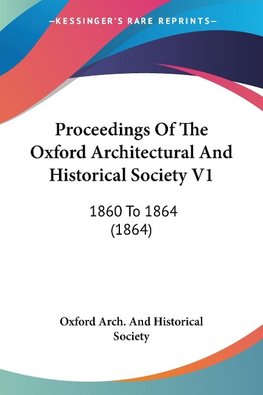 —KESSINGER'S RARE REPRINTS—

Proceedings Of The Oxford Architectural And Historical Society V1

1860 To 1864 (1864)

Oxford Arch. And Historical Society